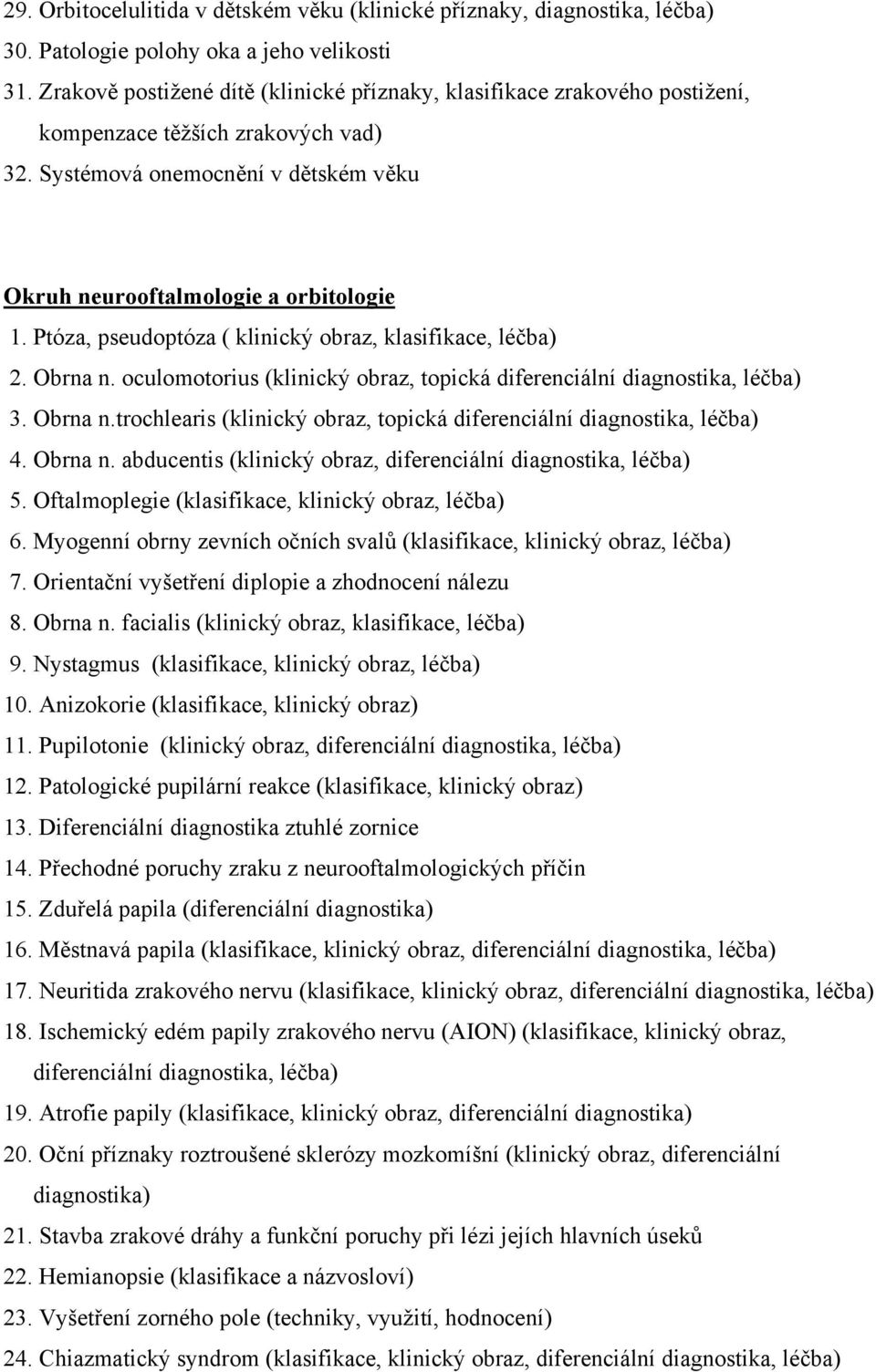 29. Orbitocelulitida v dětském věku (klinické příznaky, diagnostika, léčba)
30. Patologie polohy oka a jeho velikosti
31. Zrakově postižené dítě (klinické příznaky, klasifikace zrakového postižení, kompenzace těžších zrakových vad)
32. Systémová onemocnění v dětském věku

Okruh neurooftalmologie a orbitologie
1. Ptóza, pseudoptóza ( klinický obraz, klasifikace, léčba)
2. Obrna n. oculomotorius (klinický obraz, topická diferenciální diagnostika, léčba)
3. Obrna n.trochlearis (klinický obraz, topická diferenciální diagnostika, léčba)
4. Obrna n. abducentis (klinický obraz, diferenciální diagnostika, léčba)
5. Oftalmoplegie (klasifikace, klinický obraz, léčba)
6. Myogenní obrny zevních očních svalů (klasifikace, klinický obraz, léčba)
7. Orientační vyšetření diplopie a zhodnocení nálezu
8. Obrna n. facialis (klinický obraz, klasifikace, léčba)
9. Nystagmus (klasifikace, klinický obraz, léčba)
10. Anizokorie (klasifikace, klinický obraz)
11. Pupilotonie (klinický obraz, diferenciální diagnostika, léčba)
12. Patologické pupilární reakce (klasifikace, klinický obraz)
13. Diferenciální diagnostika ztuhlé zornice
14. Přechodné poruchy zraku z neurooftalmologických příčin
15. Zduřelá papila (diferenciální diagnostika)
16. Městnavá papila (klasifikace, klinický obraz, diferenciální diagnostika, léčba)
17. Neuritida zrakového nervu (klasifikace, klinický obraz, diferenciální diagnostika, léčba)
18. Ischemický edém papily zrakového nervu (AION) (klasifikace, klinický obraz, diferenciální diagnostika, léčba)
19. Atrofie papily (klasifikace, klinický obraz, diferenciální diagnostika)
20. Oční příznaky roztroušené sklerózy mozkomíšní (klinický obraz, diferenciální diagnostika)
21. Stavba zrakové dráhy a funkční poruchy při lézi jejích hlavních úseků
22. Hemianopsie (klasifikace a názvosloví)
23. Vyšetření zorného pole (techniky, využití, hodnocení)
24. Chiazmatický syndrom (klasifikace, klinický obraz, diferenciální diagnostika, léčba)